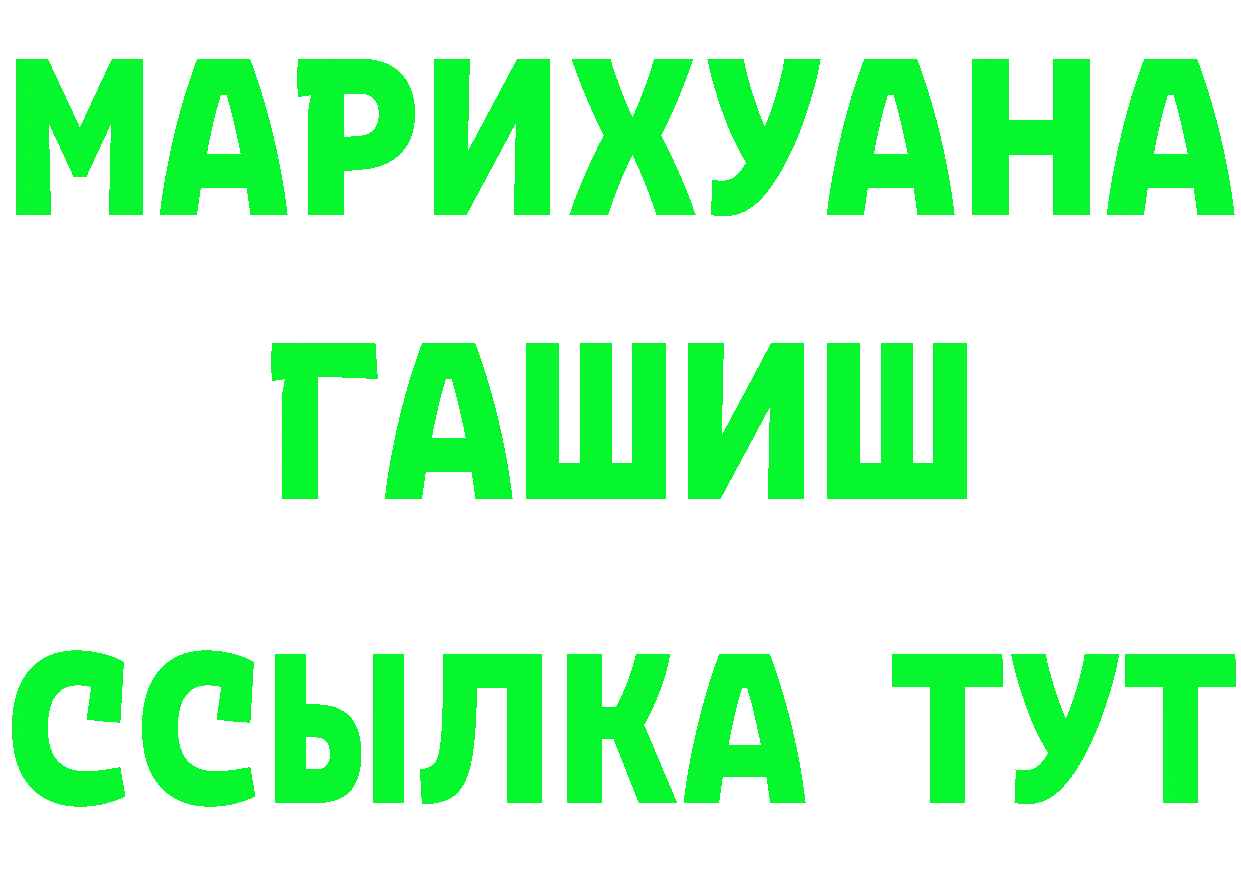 МАРИХУАНА
ГАШИШ
ССЫЛКА ТУТ